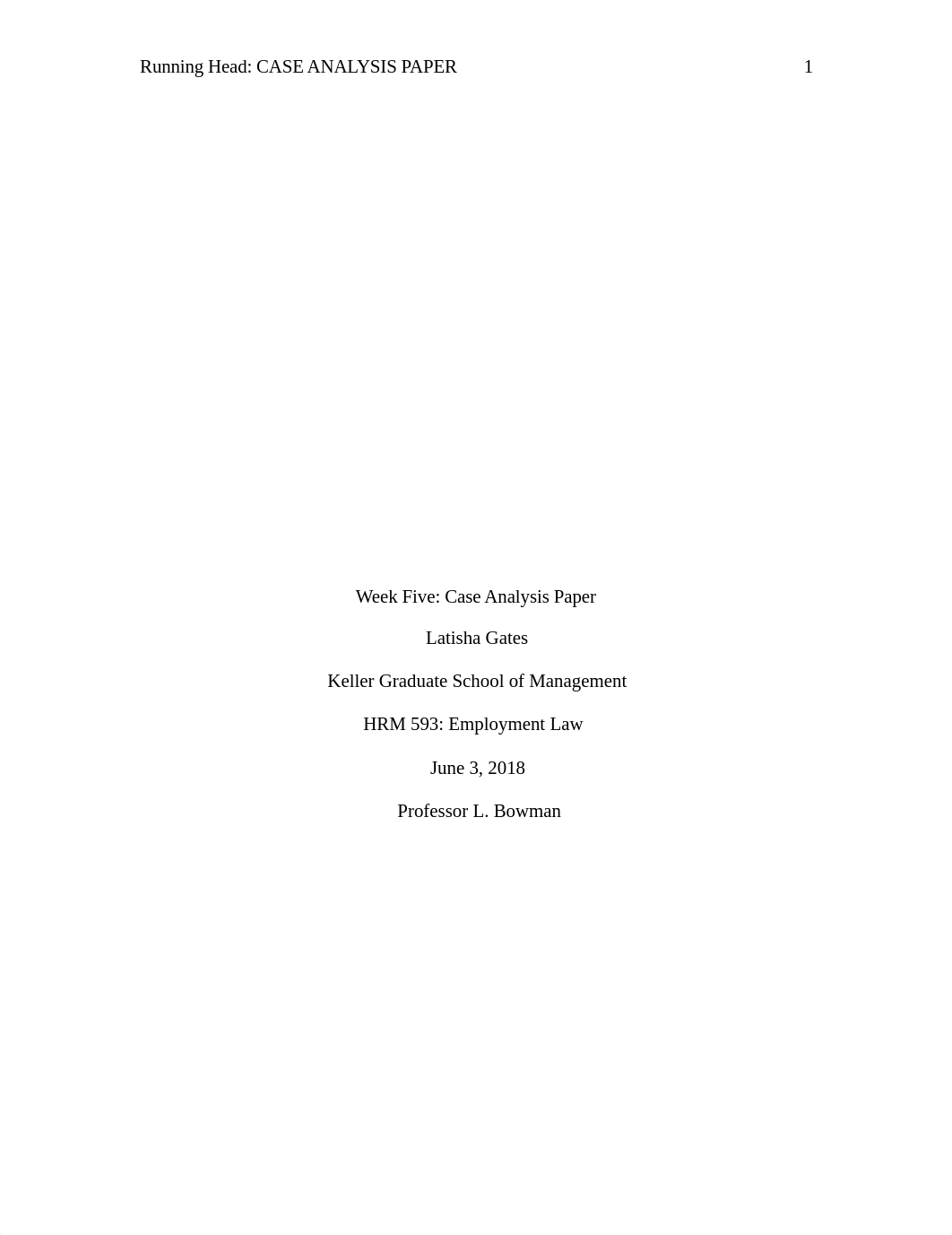 Running Head: CASE ANALYSIS PAPER 1

Week Five: Case Analysis Paper

Latisha Gates

Keller Graduate School of Management

HRM 593: Employment Law

June 3, 2018

Professor L. Bowman